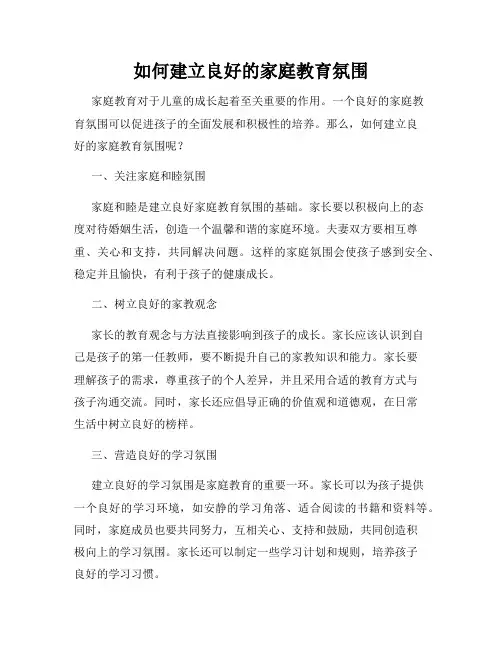 如何建立良好的家庭教育氛围

家庭教育对于儿童的成长起着至关重要的作用。一个良好的家庭教育氛围可以促进孩子的全面发展和积极性的培养。那么，如何建立良好的家庭教育氛围呢？

一、关注家庭和睦氛围

家庭和睦是建立良好家庭教育氛围的基础。家长要以积极向上的态度对待婚姻生活，创造一个温馨和谐的家庭环境。夫妻双方要相互尊重、关心和支持，共同解决问题。这样的家庭氛围会使孩子感到安全、稳定并且愉快，有利于孩子的健康成长。

二、树立良好的家教观念

家长的教育观念与方法直接影响到孩子的成长。家长应该认识到自己是孩子的第一任教师，要不断提升自己的家教知识和能力。家长要理解孩子的需求，尊重孩子的个人差异，并且采用合适的教育方式与孩子沟通交流。同时，家长还应倡导正确的价值观和道德观，在日常生活中树立良好的榜样。

三、营造良好的学习氛围

建立良好的学习氛围是家庭教育的重要一环。家长可以为孩子提供一个良好的学习环境，如安静的学习角落、适合阅读的书籍和资料等。同时，家庭成员也要共同努力，互相关心、支持和鼓励，共同创造积极向上的学习氛围。家长还可以制定一些学习计划和规则，培养孩子良好的学习习惯。